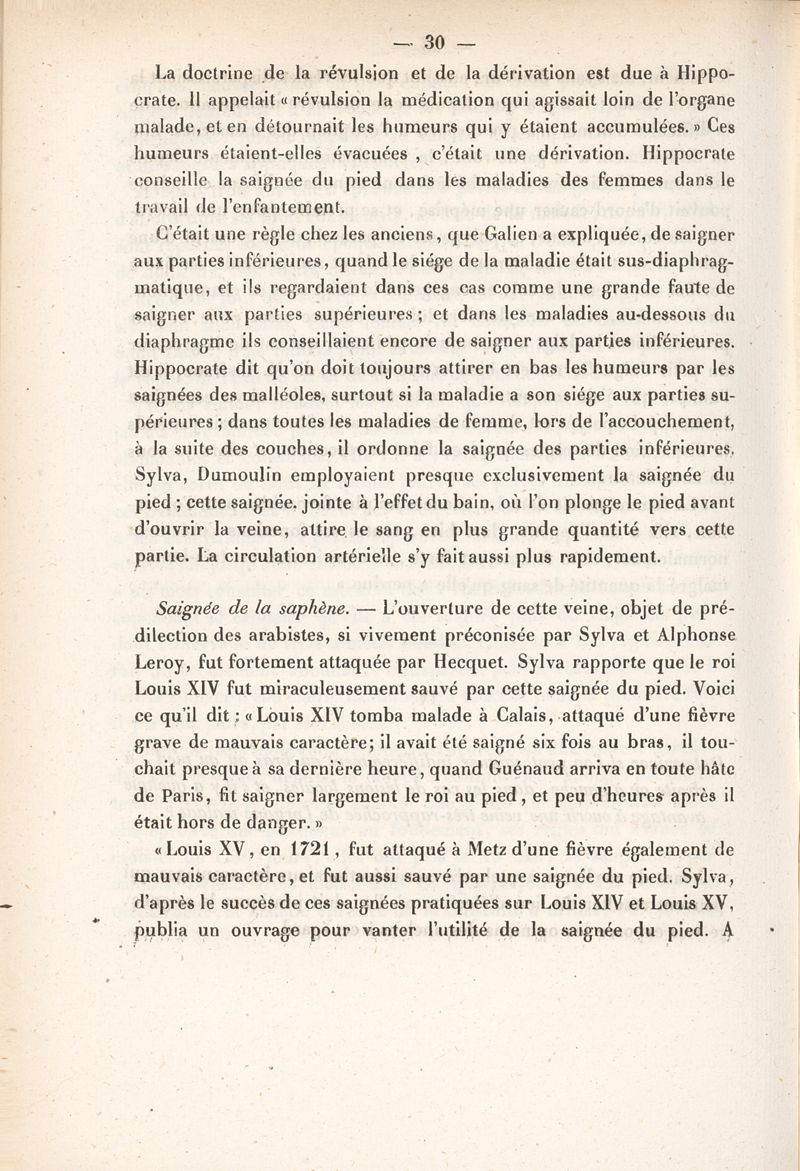 — 30 —

La doctrine de la révulsion et de la dérivation est due à Hippocrate. Il appelait « révulsion la médication qui agissait loin de l'organe malade, et en détournait les humeurs qui y étaient accumulées. » Ces humeurs étaient-elles évacuées , c'était une dérivation. Hippocrate conseille la saignée du pied dans les maladies des femmes dans le travail de l'enfantement.

C'était une règle chez les anciens, que Galien a expliquée, de saigner aux parties inférieures, quand le siége de la maladie était sus-diaphragmatique, et ils regardaient dans ces cas comme une grande faute de saigner aux parties supérieures ; et dans les maladies au-dessous du diaphragme ils conseillaient encore de saigner aux parties inférieures. Hippocrate dit qu'on doit toujours attirer en bas les humeurs par les saignées des malléoles, surtout si la maladie a son siége aux parties supérieures ; dans toutes les maladies de femme, lors de l'accouchement, à la suite des couches, il ordonne la saignée des parties inférieures. Sylva, Dumoulin employaient presque exclusivement la saignée du pied ; cette saignée. jointe à l'effet du bain, où l'on plonge le pied avant d'ouvrir la veine, attire le sang en plus grande quantité vers cette partie. La circulation artérielle s'y fait aussi plus rapidement.

Saignée de la saphène. — L'ouverture de cette veine, objet de prédilection des arabistes, si vivement préconisée par Sylva et Alphonse Leroy, fut fortement attaquée par Hecquet. Sylva rapporte que le roi Louis XIV fut miraculeusement sauvé par cette saignée du pied. Voici ce qu'il dit : « Louis XIV tomba malade à Calais, attaqué d'une fièvre grave de mauvais caractère; il avait été saigné six fois au bras, il touchait presque à sa dernière heure, quand Guénaud arriva en toute hâte de Paris, fit saigner largement le roi au pied, et peu d'heures après il était hors de danger. »

« Louis XV, en 1721, fut attaqué à Metz d'une fièvre également de mauvais caractère, et fut aussi sauvé par une saignée du pied. Sylva, d'après le succès de ces saignées pratiquées sur Louis XIV et Louis XV, publia un ouvrage pour vanter l'utilité de la saignée du pied. A